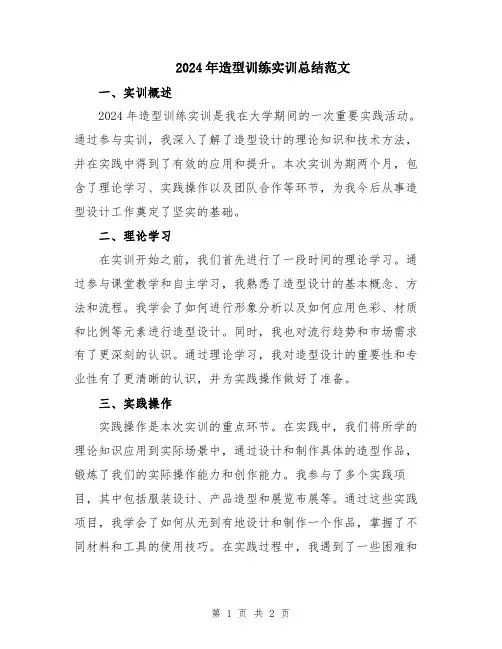 2024年造型训练实训总结范文

一、实训概述

2024年造型训练实训是我在大学期间的一次重要实践活动。通过参与实训，我深入了解了造型设计的理论知识和技术方法，并在实践中得到了有效的应用和提升。本次实训为期两个月，包含了理论学习、实践操作以及团队合作等环节，为我今后从事造型设计工作奠定了坚实的基础。

二、理论学习

在实训开始之前，我们首先进行了一段时间的理论学习。通过参与课堂教学和自主学习，我熟悉了造型设计的基本概念、方法和流程。我学会了如何进行形象分析以及如何应用色彩、材质和比例等元素进行造型设计。同时，我也对流行趋势和市场需求有了更深刻的认识。通过理论学习，我对造型设计的重要性和专业性有了更清晰的认识，并为实践操作做好了准备。

三、实践操作

实践操作是本次实训的重点环节。在实践中，我们将所学的理论知识应用到实际场景中，通过设计和制作具体的造型作品，锻炼了我们的实际操作能力和创作能力。我参与了多个实践项目，其中包括服装设计、产品造型和展览布展等。通过这些实践项目，我学会了如何从无到有地设计和制作一个作品，掌握了不同材料和工具的使用技巧。在实践过程中，我遇到了一些困难和

第 1 页 共 2 页